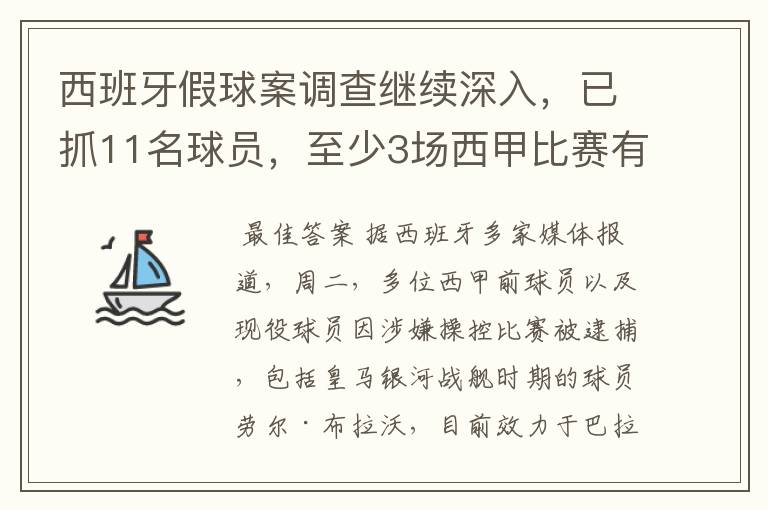 西班牙假球案调查继续深入，已抓11名球员，至少3场西甲比赛有

最佳答案 据西班牙多家媒体报道，周二，多位西甲前球员以及现役球员因涉嫌操控比赛被逮捕，包括皇马银河战舰时期的球员劳尔·布拉沃，目前效力于巴拉